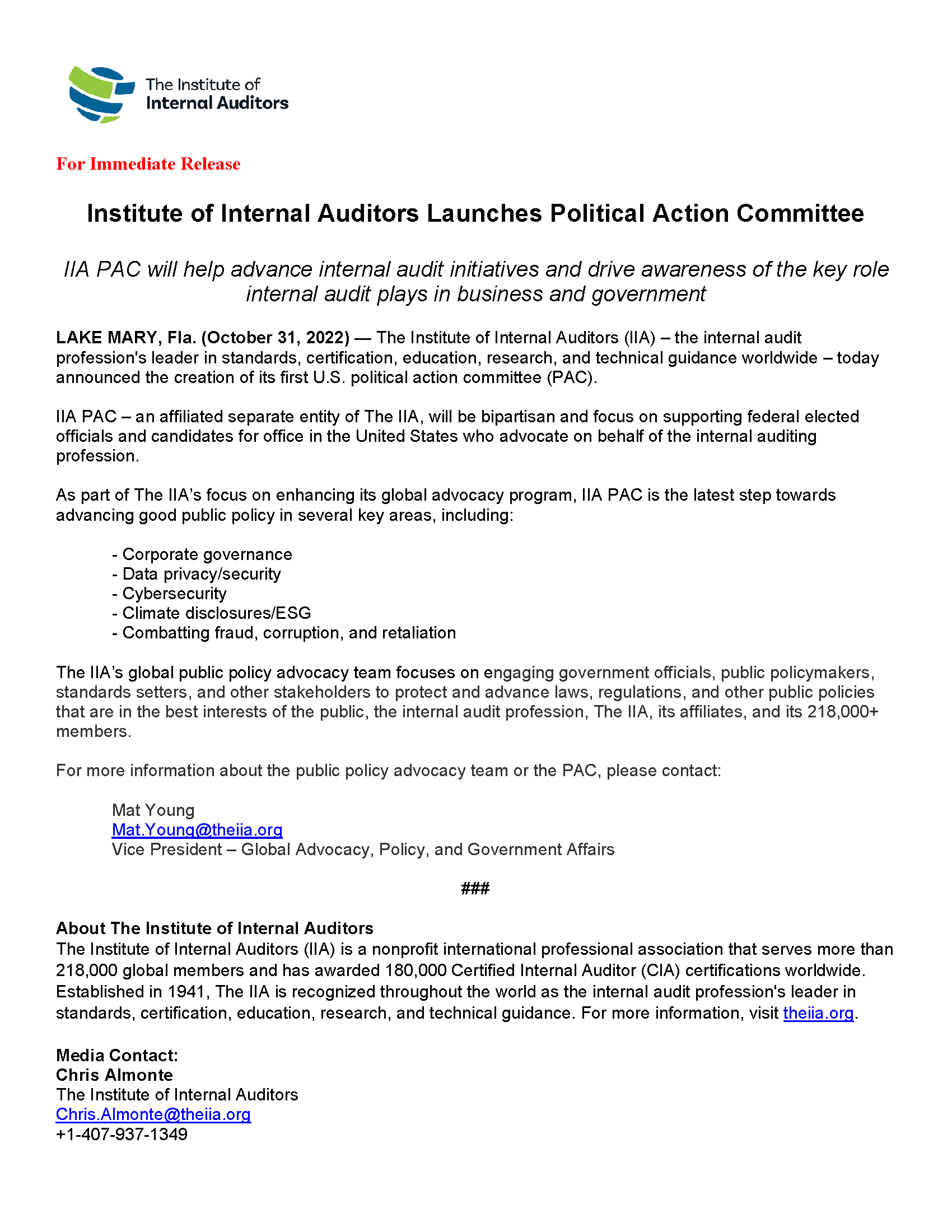 The Institute of Internal Auditors

For Immediate Release

Institute of Internal Auditors Launches Political Action Committee

IIA PAC will help advance internal audit initiatives and drive awareness of the key role internal audit plays in business and government

LAKE MARY, Fla. (October 31, 2022) — The Institute of Internal Auditors (IIA) – the internal audit profession's leader in standards, certification, education, research, and technical guidance worldwide – today announced the creation of its first U.S. political action committee (PAC).

IIA PAC – an affiliated separate entity of The IIA, will be bipartisan and focus on supporting federal elected officials and candidates for office in the United States who advocate on behalf of the internal auditing profession.

As part of The IIA's focus on enhancing its global advocacy program, IIA PAC is the latest step towards advancing good public policy in several key areas, including:

- Corporate governance
- Data privacy/security
- Cybersecurity
- Climate disclosures/ESG
- Combatting fraud, corruption, and retaliation

The IIA's global public policy advocacy team focuses on engaging government officials, public policymakers, standards setters, and other stakeholders to protect and advance laws, regulations, and other public policies that are in the best interests of the public, the internal audit profession, The IIA, its affiliates, and its 218,000+ members.

For more information about the public policy advocacy team or the PAC, please contact:

Mat Young
Mat.Young@theiia.org
Vice President – Global Advocacy, Policy, and Government Affairs

###

About The Institute of Internal Auditors
The Institute of Internal Auditors (IIA) is a nonprofit international professional association that serves more than 218,000 global members and has awarded 180,000 Certified Internal Auditor (CIA) certifications worldwide. Established in 1941, The IIA is recognized throughout the world as the internal audit profession's leader in standards, certification, education, research, and technical guidance. For more information, visit theiia.org.

Media Contact:
Chris Almonte
The Institute of Internal Auditors
Chris.Almonte@theiia.org
+1-407-937-1349